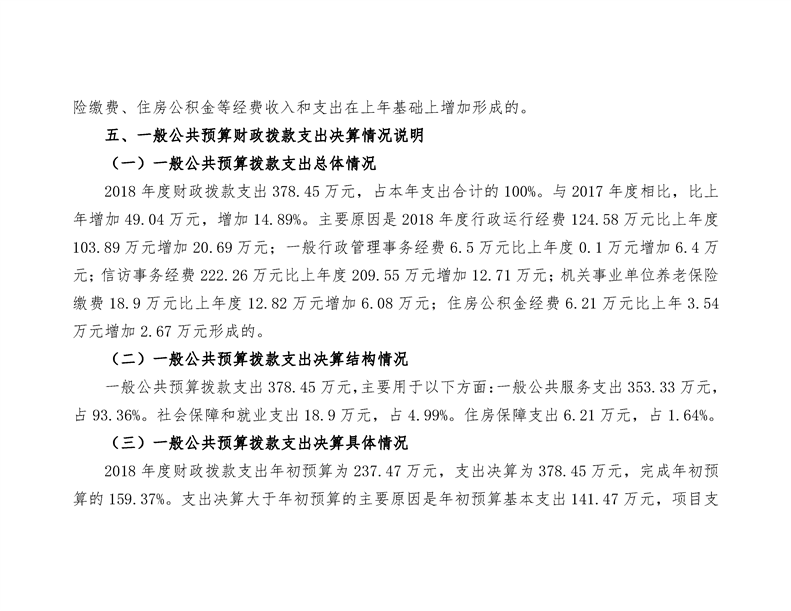 险缴费、住房公积金等经费收入和支出在上年基础上增加形成的。

五、一般公共预算财政拨款支出决算情况说明

（一）一般公共预算拨款支出总体情况

2018年度财政拨款支出378.45万元，占本年支出合计的100%。与2017年度相比，比上年增加49.04万元，增加14.89%。主要原因是2018年度行政运行经费124.58万元比上年度103.89万元增加20.69万元；一般行政管理事务经费6.5万元比上年度0.1万元增加6.4万元；信访事务经费222.26万元比上年度209.55万元增加12.71万元；机关事业单位养老保险缴费18.9万元比上年度12.82万元增加6.08万元；住房公积金经费6.21万元比上年3.54万元增加2.67万元形成的。

（二）一般公共预算拨款支出决算结构情况

一般公共预算拨款支出378.45万元，主要用于以下方面：一般公共服务支出353.33万元，占93.36%。社会保障和就业支出18.9万元，占4.99%。住房保障支出6.21万元，占1.64%。

（三）一般公共预算拨款支出决算具体情况

2018年度财政拨款支出年初预算为237.47万元，支出决算为378.45万元，完成年初预算的159.37%。支出决算大于年初预算的主要原因是年初预算基本支出141.47万元，项目支